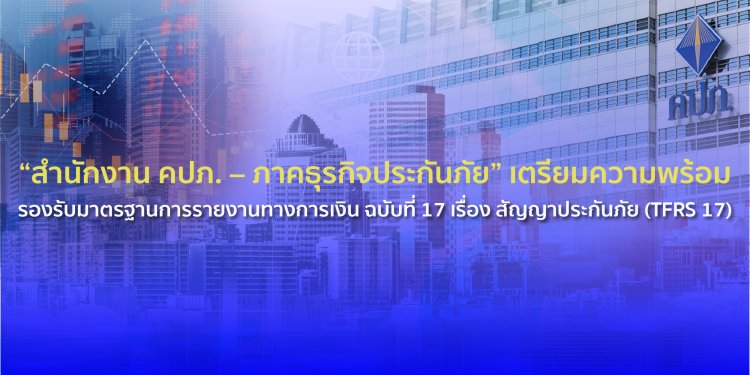 คปภ.

“สำนักงาน คปภ. – ภาคธุรกิจประกันภัย” เตรียมความพร้อม รองรับมาตรฐานการรายงานทางการเงิน ฉบับที่ 17 เรื่อง สัญญาประกันภัย (TFRS 17)